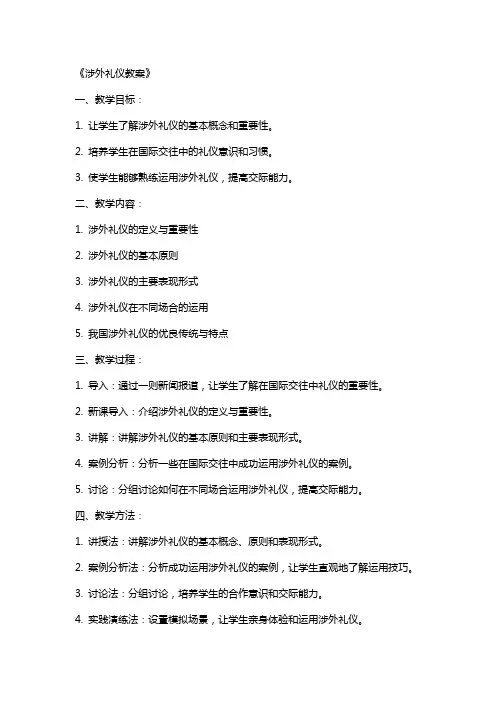 《涉外礼仪教案》

一、教学目标：

1. 让学生了解涉外礼仪的基本概念和重要性。

2. 培养学生在国际交往中的礼仪意识和习惯。

3. 使学生能够熟练运用涉外礼仪，提高交际能力。

二、教学内容：

1. 涉外礼仪的定义与重要性

2. 涉外礼仪的基本原则

3. 涉外礼仪的主要表现形式

4. 涉外礼仪在不同场合的运用

5. 我国涉外礼仪的优良传统与特点

三、教学过程：

1. 导入：通过一则新闻报道，让学生了解在国际交往中礼仪的重要性。

2. 新课导入：介绍涉外礼仪的定义与重要性。

3. 讲解：讲解涉外礼仪的基本原则和主要表现形式。

4. 案例分析：分析一些在国际交往中成功运用涉外礼仪的案例。

5. 讨论：分组讨论如何在不同场合运用涉外礼仪，提高交际能力。

四、教学方法：

1. 讲授法：讲解涉外礼仪的基本概念、原则和表现形式。

2. 案例分析法：分析成功运用涉外礼仪的案例，让学生直观地了解运用技巧。

3. 讨论法：分组讨论，培养学生的合作意识和交际能力。

4. 实践演练法：设置模拟场景，让学生亲身体验和运用涉外礼仪。